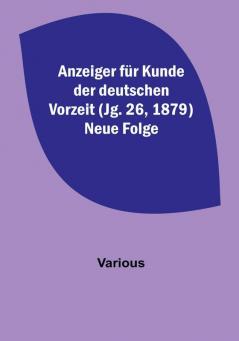 Anzeiger für Kunde der deutschen Vorzeit (Jg. 26, 1879) Neue Folge

Various